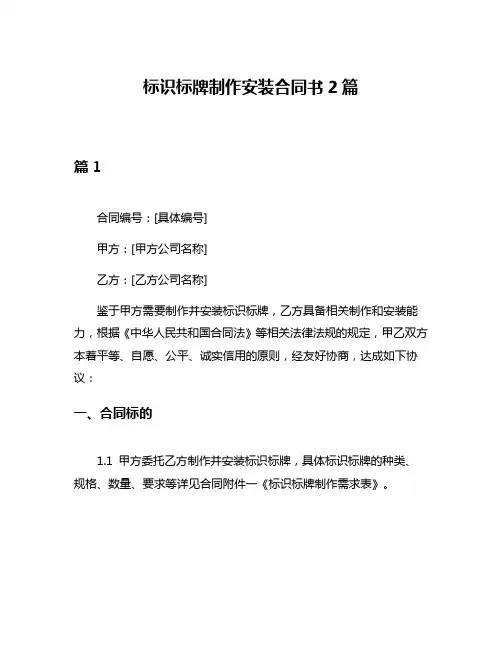 标识标牌制作安装合同书 2 篇

篇 1

合同编号：[具体编号]

甲方：[甲方公司名称]

乙方：[乙方公司名称]

鉴于甲方需要制作并安装标识标牌，乙方具备相关制作和安装能力，根据《中华人民共和国合同法》等相关法律法规的规定，甲乙双方本着平等、自愿、公平、诚实信用的原则，经友好协商，达成如下协议：

一、合同标的

1.1 甲方委托乙方制作并安装标识标牌，具体标识标牌的种类、规格、数量、要求等详见合同附件一《标识标牌制作需求表》。